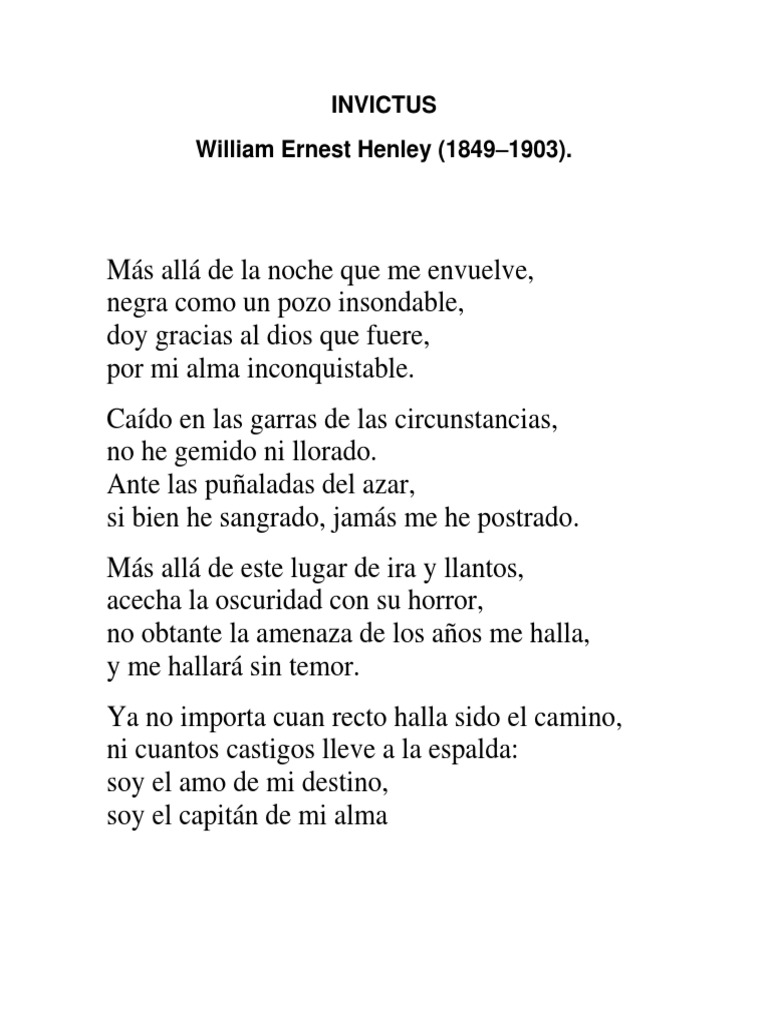 INVICTUS

William Ernest Henley (1849–1903).

Más allá de la noche que me envuelve,
negra como un pozo insondable,
doy gracias al dios que fuere,
por mi alma inconquistable.

Caído en las garras de las circunstancias,
no he gemido ni llorado.
Ante las puñaladas del azar,
si bien he sangrado, jamás me he postrado.

Más allá de este lugar de ira y llantos,
acecha la oscuridad con su horror,
no obtante la amenaza de los años me halla,
y me hallará sin temor.

Ya no importa cuan recto halla sido el camino,
ni cuantos castigos lleve a la espalda:
soy el amo de mi destino,
soy el capitán de mi alma